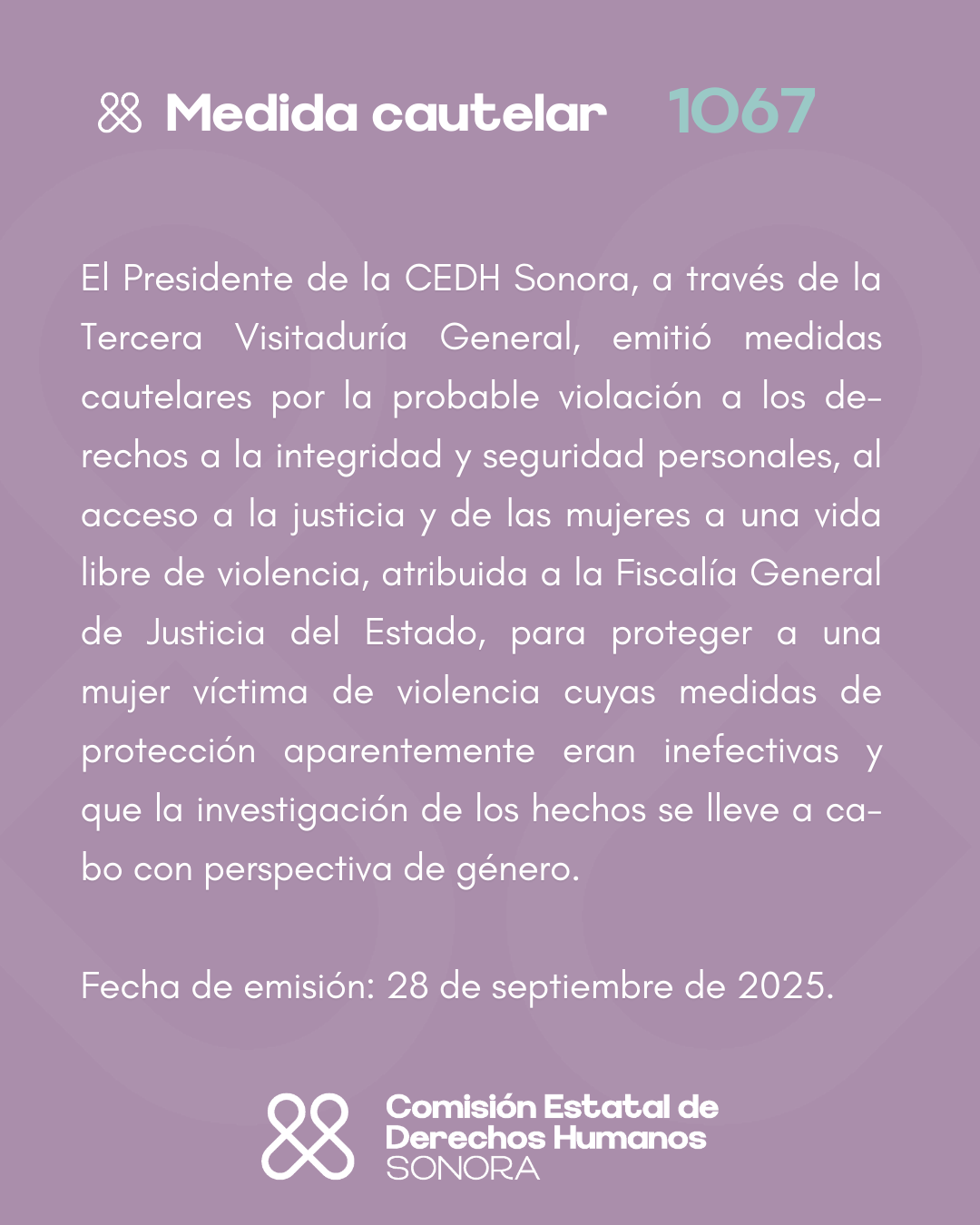 Medida cautelar 1067

El Presidente de la CEDH Sonora, a través de la Tercera Visitaduría General, emitió medidas cautelares por la probable violación a los derechos a la integridad y seguridad personales, al acceso a la justicia y de las mujeres a una vida libre de violencia, atribuida a la Fiscalía General de Justicia del Estado, para proteger a una mujer víctima de violencia cuyas medidas de protección aparentemente eran inefectivas y que la investigación de los hechos se lleve a cabo con perspectiva de género.

Fecha de emisión: 28 de septiembre de 2025.

Comisión Estatal de Derechos Humanos SONORA